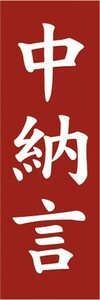 中納言